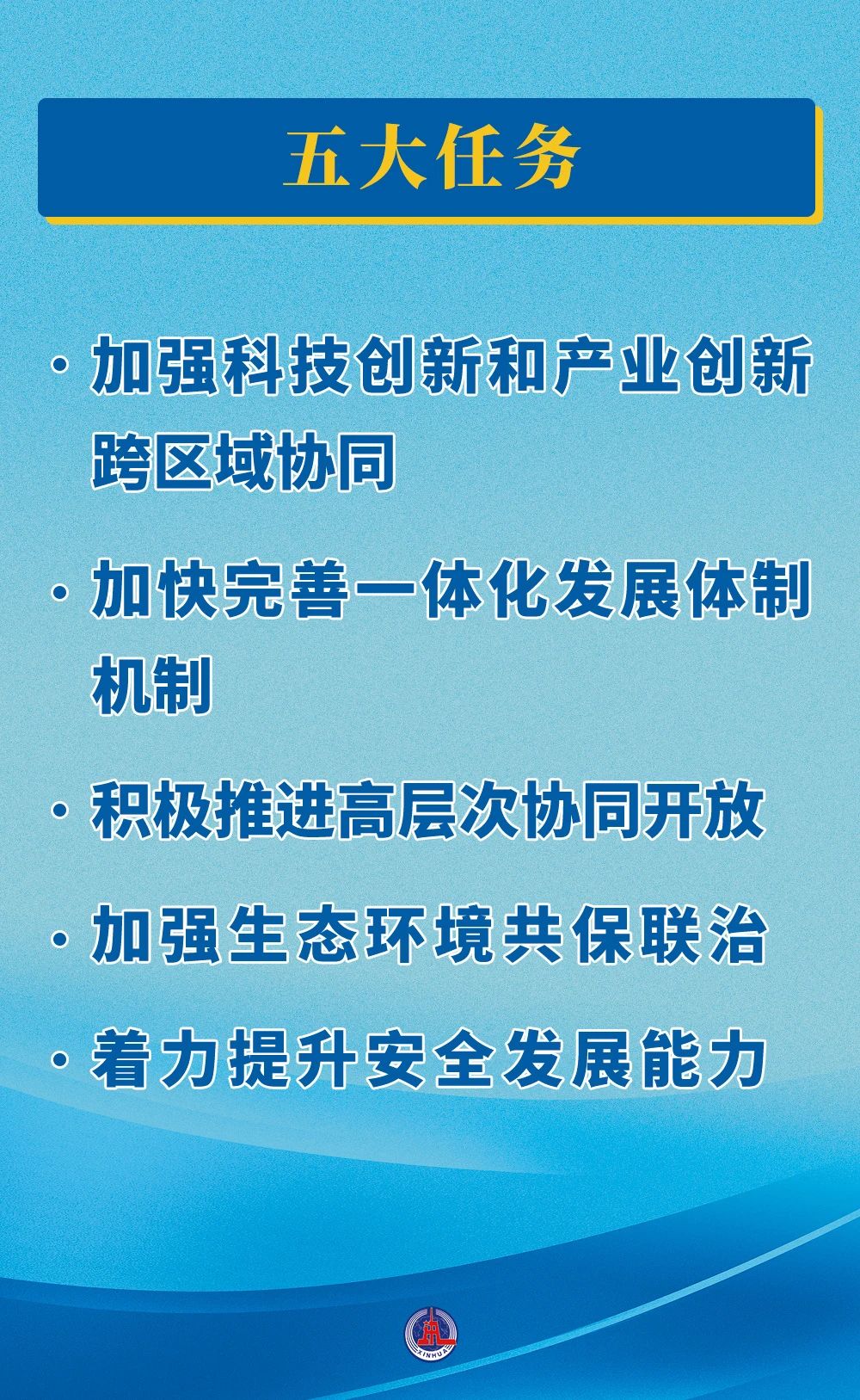 五大任务

• 加强科技创新和产业创新跨区域协同

• 加快完善一体化发展体制机制

• 积极推进高层次协同开放

• 加强生态环境共保联治

• 着力提升安全发展能力